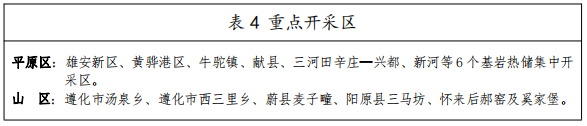 表 4 重点开采区

平原区：雄安新区、黄骅港区、牛驼镇、献县、三河田辛庄—兴都、新河等 6 个基岩热储集中开采区。
山 区：遵化市汤泉乡、遵化市西三里乡、蔚县麦子疃、阳原县三马坊、怀来后郝窑及奚家堡。